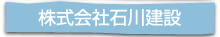 株式会社石川建設